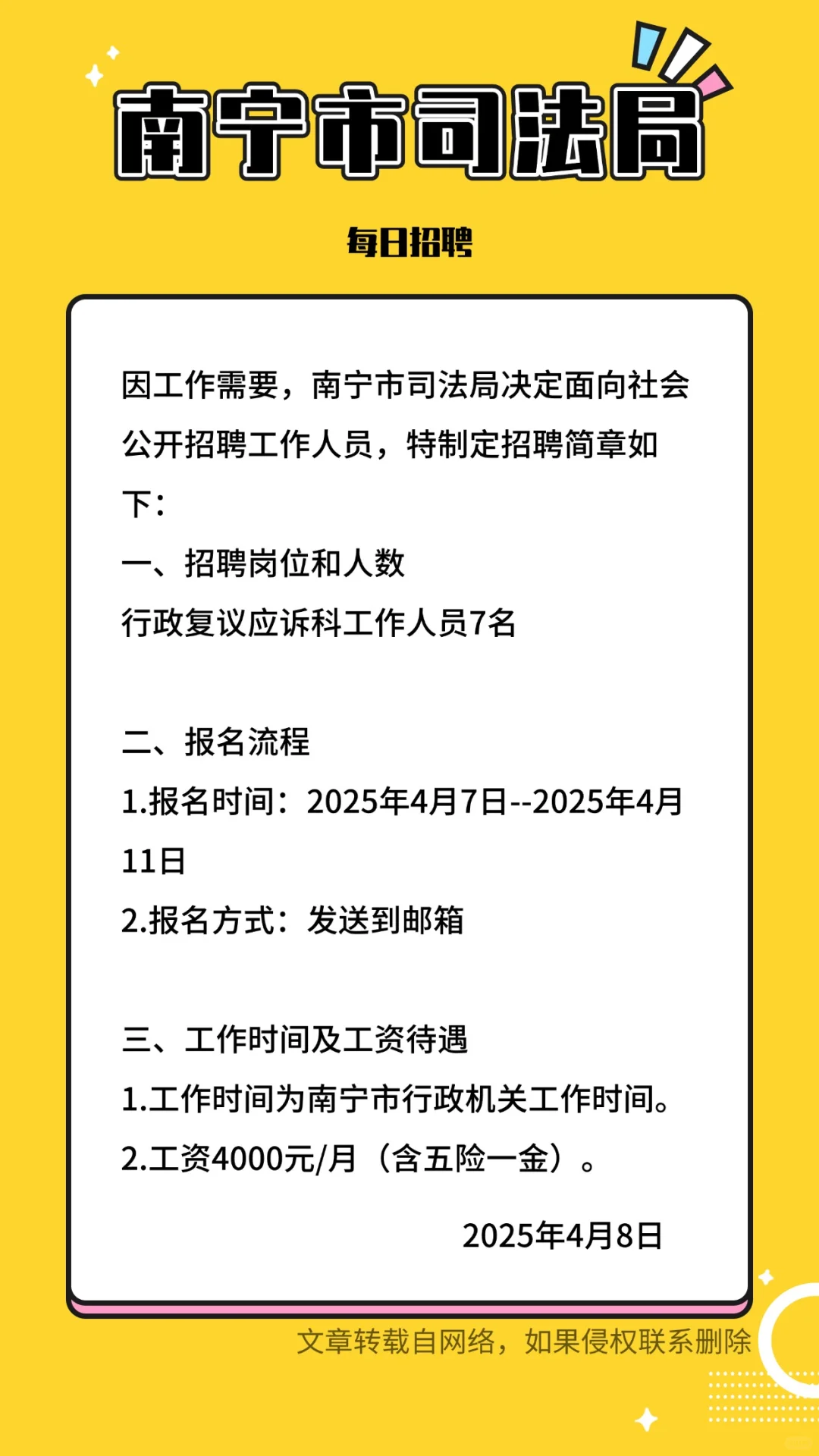 南宁市司法局

每日招聘

因工作需要，南宁市司法局决定面向社会公开招聘工作人员，特制定招聘简章如下：
一、招聘岗位和人数
行政复议应诉科工作人员7名

二、报名流程
1.报名时间：2025年4月7日--2025年4月11日
2.报名方式：发送到邮箱

三、工作时间及工资待遇
1.工作时间为南宁市行政机关工作时间。
2.工资4000元/月（含五险一金）。

2025年4月8日

文章转载自网络，如果侵权联系删除